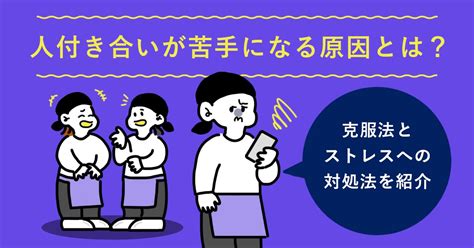 人付き合いが苦手になる原因とは？

克服法と
ストレスへの
対処法を紹介